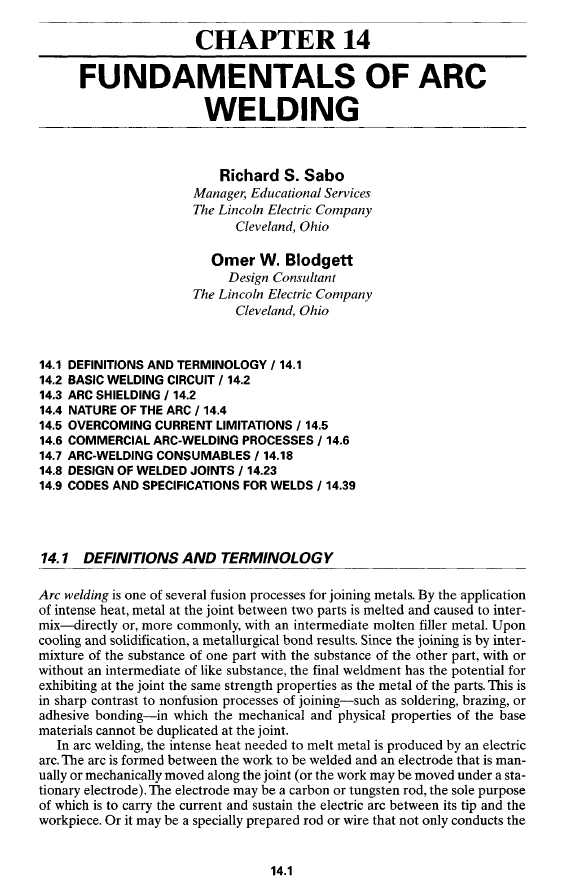 CHAPTER 14
FUNDAMENTALS OF ARC WELDING

Richard S. Sabo
Manager, Educational Services
The Lincoln Electric Company
Cleveland, Ohio

Omer W. Blodgett
Design Consultant
The Lincoln Electric Company
Cleveland, Ohio

14.1 DEFINITIONS AND TERMINOLOGY / 14.1
14.2 BASIC WELDING CIRCUIT / 14.2
14.3 ARC SHIELDING / 14.2
14.4 NATURE OF THE ARC / 14.4
14.5 OVERCOMING CURRENT LIMITATIONS / 14.5
14.6 COMMERCIAL ARC-WELDING PROCESSES / 14.6
14.7 ARC-WELDING CONSUMABLES / 14.18
14.8 DESIGN OF WELDED JOINTS / 14.23
14.9 CODES AND SPECIFICATIONS FOR WELDS / 14.39

14.1 DEFINITIONS AND TERMINOLOGY

Arc welding is one of several fusion processes for joining metals. By the application of intense heat, metal at the joint between two parts is melted and caused to intermix—directly or, more commonly, with an intermediate molten filler metal. Upon cooling and solidification, a metallurgical bond results. Since the joining is by intermixture of the substance of one part with the substance of the other part, with or without an intermediate of like substance, the final weldment has the potential for exhibiting at the joint the same strength properties as the metal of the parts. This is in sharp contrast to nonfusion processes of joining—such as soldering, brazing, or adhesive bonding—in which the mechanical and physical properties of the base materials cannot be duplicated at the joint.

In arc welding, the intense heat needed to melt metal is produced by an electric arc. The arc is formed between the work to be welded and an electrode that is manually or mechanically moved along the joint (or the work may be moved under a stationary electrode). The electrode may be a carbon or tungsten rod, the sole purpose of which is to carry the current and sustain the electric arc between its tip and the workpiece. Or it may be a specially prepared rod or wire that not only conducts the

14.1